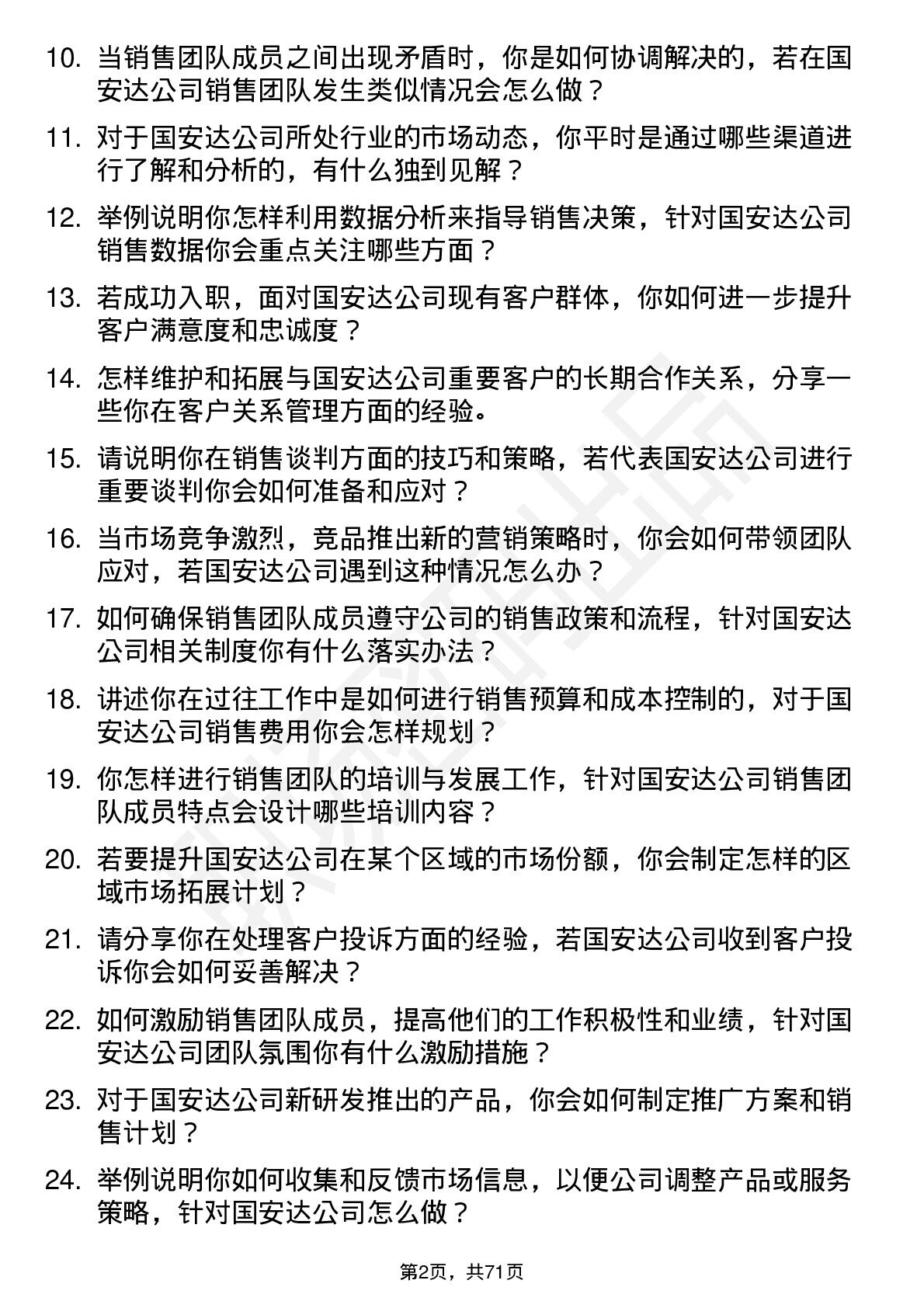 10. 当销售团队成员之间出现矛盾时，你是如何协调解决的，若在国安达公司销售团队发生类似情况会怎么做？

11. 对于国安达公司所处行业的市场动态，你平时是通过哪些渠道进行了解和分析的，有什么独到见解？

12. 举例说明你怎样利用数据分析来指导销售决策，针对国安达公司销售数据你会重点关注哪些方面？

13. 若成功入职，面对国安达公司现有客户群体，你如何进一步提升客户满意度和忠诚度？

14. 怎样维护和拓展与国安达公司重要客户的长期合作关系，分享一些你在客户关系管理方面的经验。

15. 请说明你在销售谈判方面的技巧和策略，若代表国安达公司进行重要谈判你会如何准备和应对？

16. 当市场竞争激烈，竞品推出新的营销策略时，你会如何带领团队应对，若国安达公司遇到这种情况怎么办？

17. 如何确保销售团队成员遵守公司的销售政策和流程，针对国安达公司相关制度你有什么落实办法？

18. 讲述你在过往工作中是如何进行销售预算和成本控制的，对于国安达公司销售费用你会怎样规划？

19. 你怎样进行销售团队的培训与发展工作，针对国安达公司销售团队成员特点会设计哪些培训内容？

20. 若要提升国安达公司在某个区域的市场份额，你会制定怎样的区域市场拓展计划？

21. 请分享你在处理客户投诉方面的经验，若国安达公司收到客户投诉你会如何妥善解决？

22. 如何激励销售团队成员，提高他们的工作积极性和业绩，针对国安达公司团队氛围你有什么激励措施？

23. 对于国安达公司新研发推出的产品，你会如何制定推广方案和销售计划？

24. 举例说明你如何收集和反馈市场信息，以便公司调整产品或服务策略，针对国安达公司怎么做？

第2页，共71页